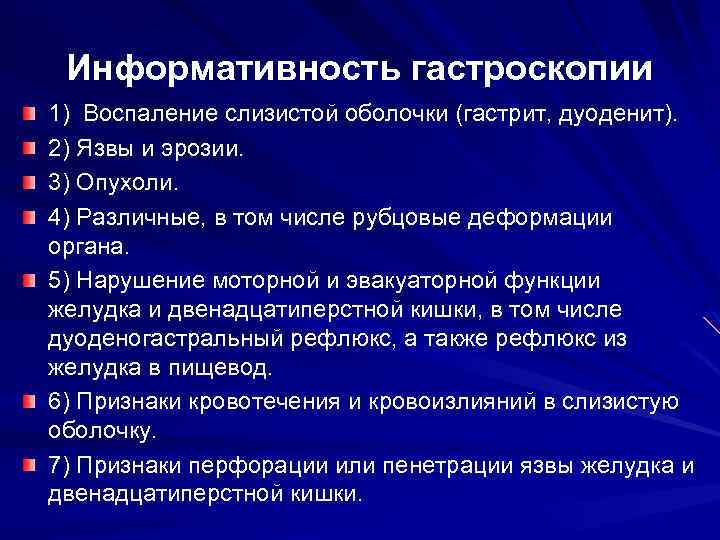 Информативность гастроскопии

1) Воспаление слизистой оболочки (гастрит, дуоденит).

2) Язвы и эрозии.

3) Опухоли.

4) Различные, в том числе рубцовые деформации органа.

5) Нарушение моторной и эвакуаторной функции желудка и двенадцатиперстной кишки, в том числе дуоденогастральный рефлюкс, а также рефлюкс из желудка в пищевод.

6) Признаки кровотечения и кровоизлияний в слизистую оболочку.

7) Признаки перфорации или пенетрации язвы желудка и двенадцатиперстной кишки.